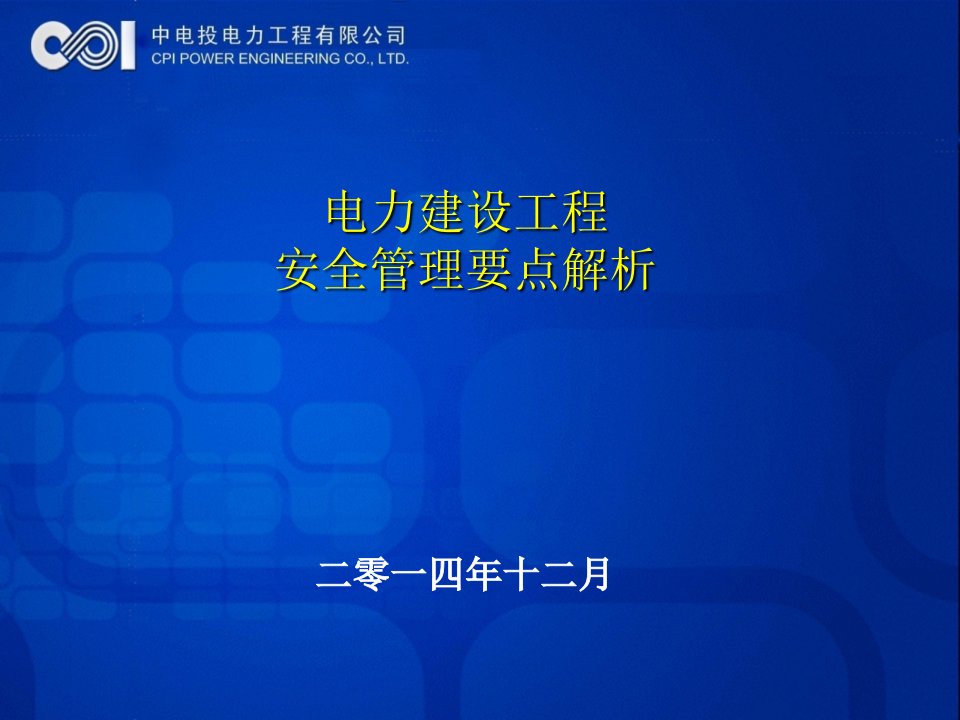 中电投电力工程有限公司
CPI POWER ENGINEERING CO., LTD.

电力建设工程
安全管理要点解析

二零一四年十二月